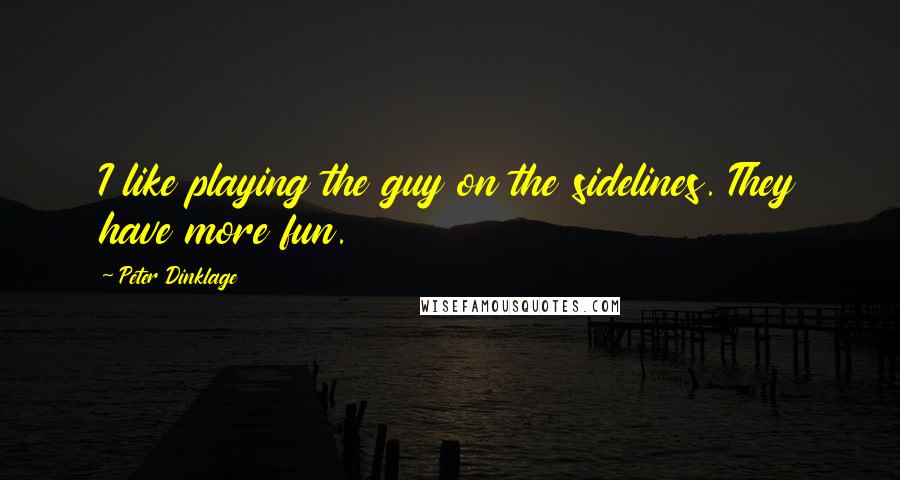 I like playing the guy on the sidelines. They have more fun.

~ Peter Dinklage

WISEFAMOUSQUOTES.COM